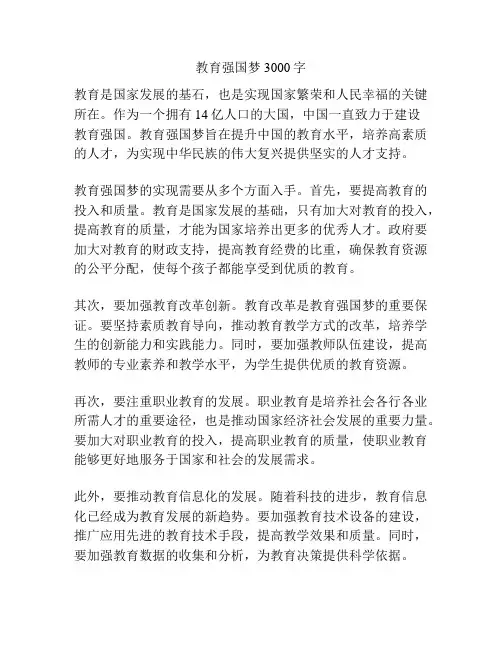 教育强国梦 3000 字

教育是国家发展的基石，也是实现国家繁荣和人民幸福的关键所在。作为一个拥有 14 亿人口的大国，中国一直致力于建设教育强国。教育强国梦旨在提升中国的教育水平，培养高素质的人才，为实现中华民族的伟大复兴提供坚实的人才支持。

教育强国梦的实现需要从多个方面入手。首先，要提高教育的投入和质量。教育是国家发展的基础，只有加大对教育的投入，提高教育的质量，才能为国家培养出更多的优秀人才。政府要加大对教育的财政支持，提高教育经费的比重，确保教育资源的公平分配，使每个孩子都能享受到优质的教育。

其次，要加强教育改革创新。教育改革是教育强国梦的重要保证。要坚持素质教育导向，推动教育教学方式的改革，培养学生的创新能力和实践能力。同时，要加强教师队伍建设，提高教师的专业素养和教学水平，为学生提供优质的教育资源。

再次，要注重职业教育的发展。职业教育是培养社会各行各业所需人才的重要途径，也是推动国家经济社会发展的重要力量。要加大对职业教育的投入，提高职业教育的质量，使职业教育能够更好地服务于国家和社会的发展需求。

此外，要推动教育信息化的发展。随着科技的进步，教育信息化已经成为教育发展的新趋势。要加强教育技术设备的建设，推广应用先进的教育技术手段，提高教学效果和质量。同时，要加强教育数据的收集和分析，为教育决策提供科学依据。